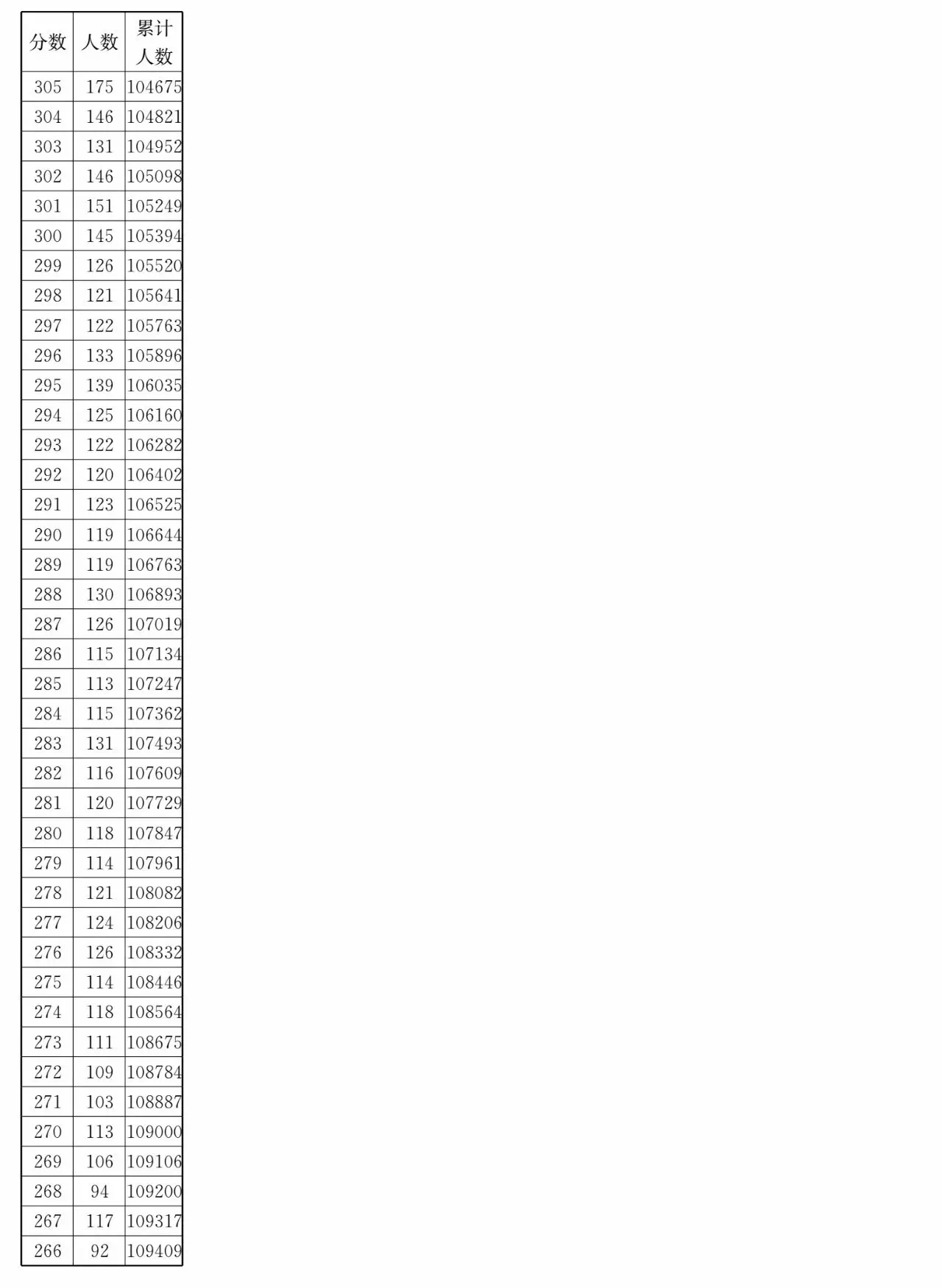 | 分数 | 人数 | 累计人数 |
|---|---|---|
| 305 | 175 | 104675 |
| 304 | 146 | 104821 |
| 303 | 131 | 104952 |
| 302 | 146 | 105098 |
| 301 | 151 | 105249 |
| 300 | 145 | 105394 |
| 299 | 126 | 105520 |
| 298 | 121 | 105641 |
| 297 | 122 | 105763 |
| 296 | 133 | 105896 |
| 295 | 139 | 106035 |
| 294 | 125 | 106160 |
| 293 | 122 | 106282 |
| 292 | 120 | 106402 |
| 291 | 123 | 106525 |
| 290 | 119 | 106644 |
| 289 | 119 | 106763 |
| 288 | 130 | 106893 |
| 287 | 126 | 107019 |
| 286 | 115 | 107134 |
| 285 | 113 | 107247 |
| 284 | 115 | 107362 |
| 283 | 131 | 107493 |
| 282 | 116 | 107609 |
| 281 | 120 | 107729 |
| 280 | 118 | 107847 |
| 279 | 114 | 107961 |
| 278 | 121 | 108082 |
| 277 | 124 | 108206 |
| 276 | 126 | 108332 |
| 275 | 114 | 108446 |
| 274 | 118 | 108564 |
| 273 | 111 | 108675 |
| 272 | 109 | 108784 |
| 271 | 103 | 108887 |
| 270 | 113 | 109000 |
| 269 | 106 | 109106 |
| 268 | 94 | 109200 |
| 267 | 117 | 109317 |
| 266 | 92 | 109409 |